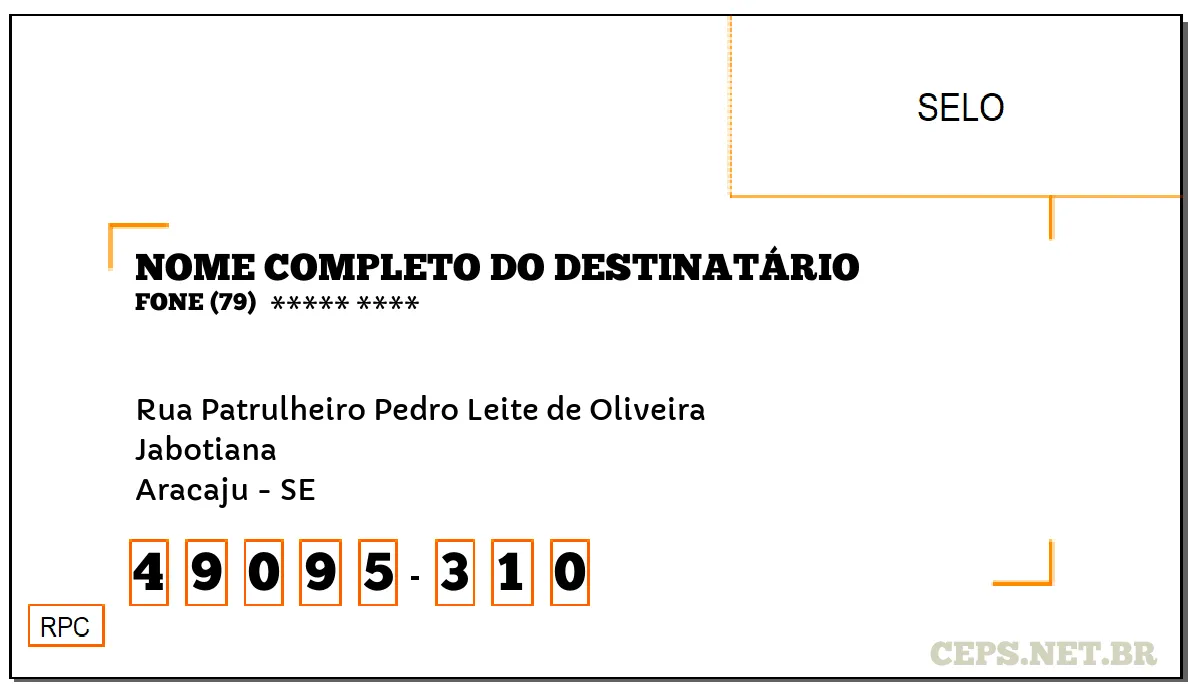 SELO

NOME COMPLETO DO DESTINATÁRIO
FONE (79) ***** ****

Rua Patrulheiro Pedro Leite de Oliveira
Jabotiana
Aracaju - SE

4 9 0 9 5 - 3 1 0

RPC

CEPS.NET.BR